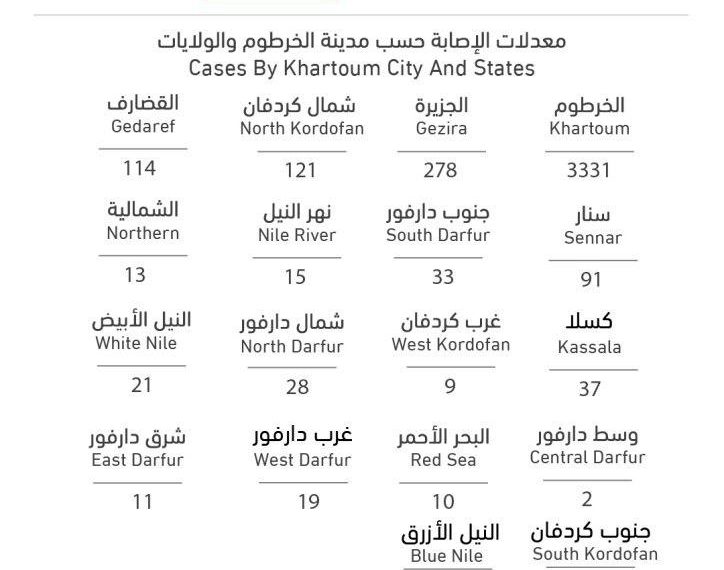 معدلات الإصابة حسب مدينة الخرطوم والولايات
Cases By Khartoum City And States

الخرطوم
Khartoum
3331

الجزيرة
Gezira
278

شمال كردفان
North Kordofan
121

القضارف
Gedaref
114

سنار
Sennar
91

جنوب دارفور
South Darfur
33

نهر النيل
Nile River
15

الشمالية
Northern
13

كسلا
Kassala
37

غرب كردفان
West Kordofan
9

شمال دارفور
North Darfur
28

النيل الأبيض
White Nile
21

وسط دارفور
Central Darfur
2

البحر الأحمر
Red Sea
10

غرب دارفور
West Darfur
19

شرق دارفور
East Darfur
11

جنوب كردفان
South Kordofan

النيل الأزرق
Blue Nile